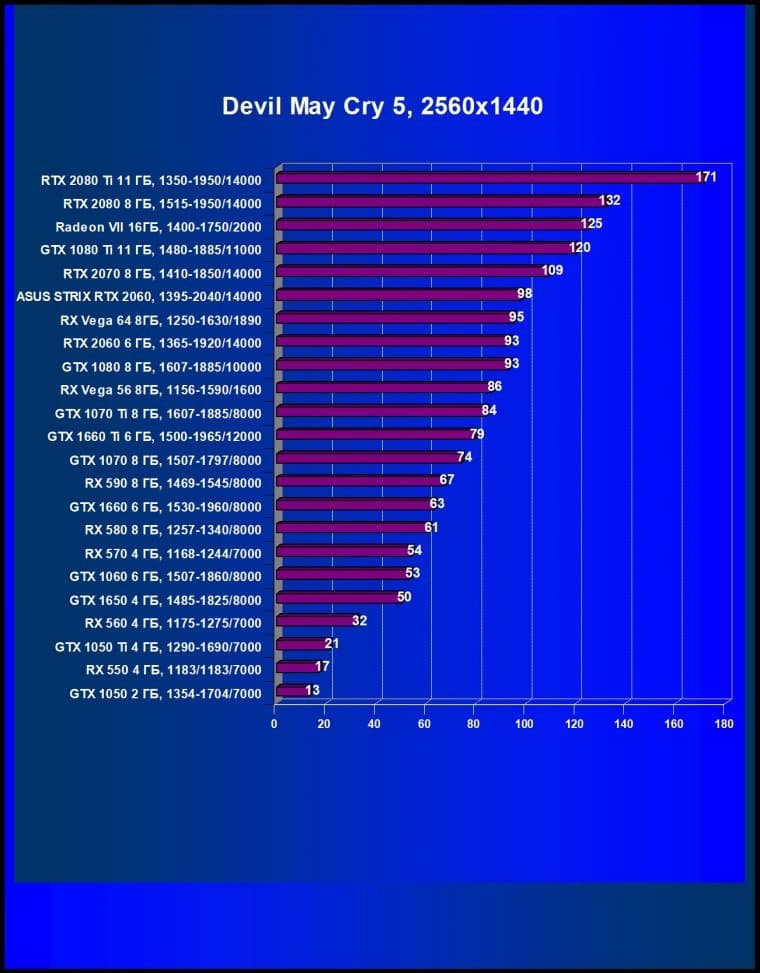 Devil May Cry 5, 2560x1440

RTX 2080 Ti 11 ГБ, 1350-1950/14000 171
RTX 2080 8 ГБ, 1515-1950/14000 132
Radeon VII 16ГБ, 1400-1750/2000 125
GTX 1080 Ti 11 ГБ, 1480-1885/11000 120
RTX 2070 8 ГБ, 1410-1850/14000 109
ASUS STRIX RTX 2060, 1395-2040/14000 98
RX Vega 64 8ГБ, 1250-1630/1890 95
RTX 2060 6 ГБ, 1365-1920/14000 93
GTX 1080 8 ГБ, 1607-1885/10000 93
RX Vega 56 8ГБ, 1156-1590/1600 86
GTX 1070 Ti 8 ГБ, 1607-1885/8000 84
GTX 1660 Ti 6 ГБ, 1500-1965/12000 79
GTX 1070 8 ГБ, 1507-1797/8000 74
RX 590 8 ГБ, 1469-1545/8000 67
GTX 1660 6 ГБ, 1530-1960/8000 63
RX 580 8 ГБ, 1257-1340/8000 61
RX 570 4 ГБ, 1168-1244/7000 54
GTX 1060 6 ГБ, 1507-1860/8000 53
GTX 1650 4 ГБ, 1485-1825/8000 50
RX 560 4 ГБ, 1175-1275/7000 32
GTX 1050 Ti 4 ГБ, 1290-1690/7000 21
RX 550 4 ГБ, 1183/1183/7000 17
GTX 1050 2 ГБ, 1354-1704/7000 13

0 20 40 60 80 100 120 140 160 180